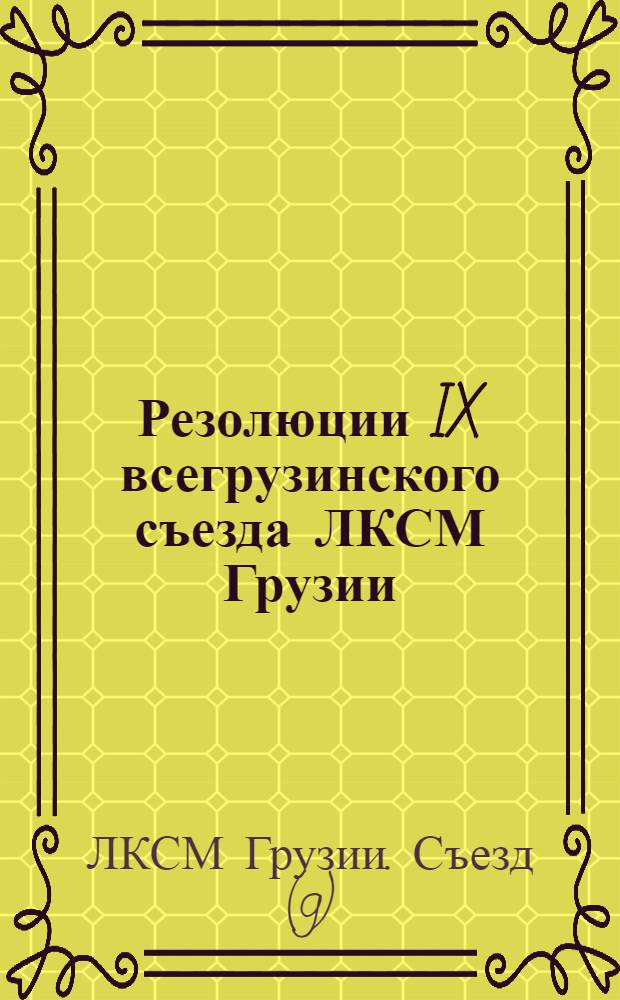 Резолюции IX всегрузинского съезда ЛКСМ Грузии

ЛКСМ Грузии. Съезд (9)